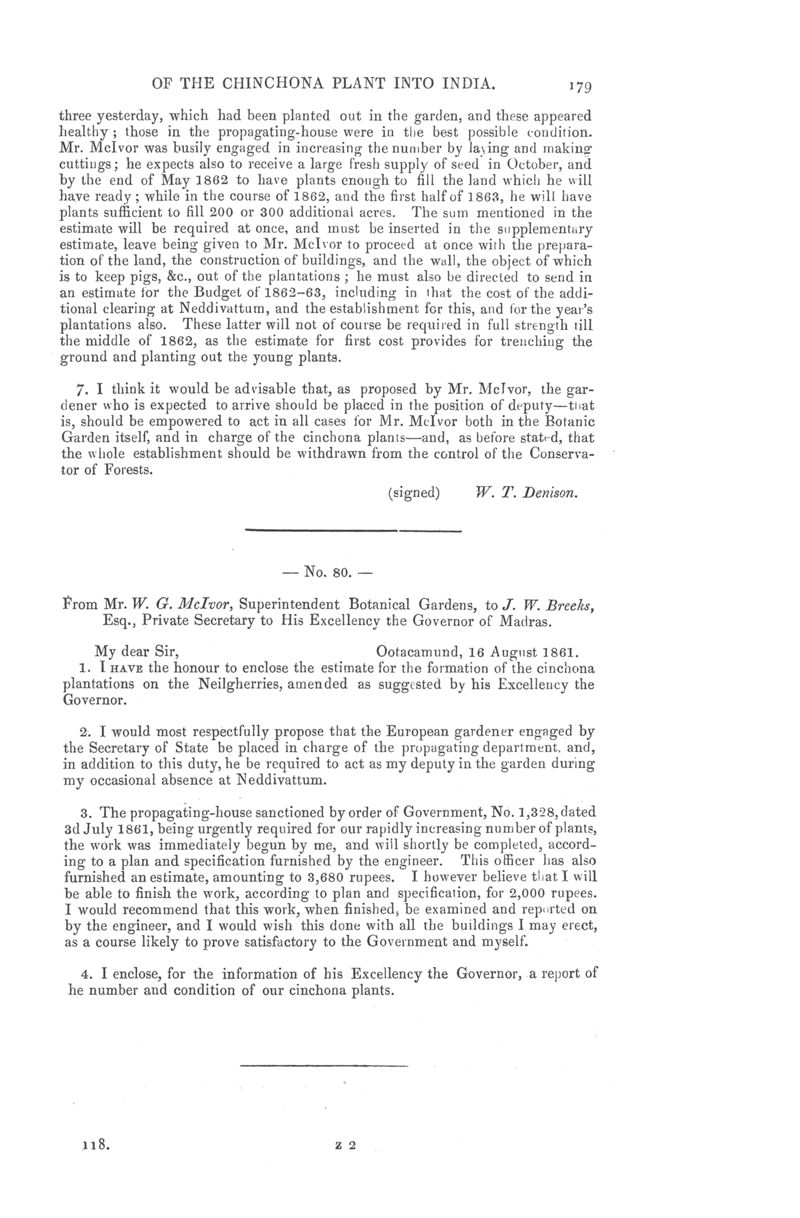 OF THE CHINCHONA PLANT INTO INDIA. 179

three yesterday, which had been planted out in the garden, and these appeared healthy; those in the propagating-house were in the best possible condition. Mr. McIvor was busily engaged in increasing the number by laying and making cuttings; he expects also to receive a large fresh supply of seed in October, and by the end of May 1862 to have plants enough to fill the land which he will have ready; while in the course of 1862, and the first half of 1863, he will have plants sufficient to fill 200 or 300 additional acres. The sum mentioned in the estimate will be required at once, and must be inserted in the supplementary estimate, leave being given to Mr. McIvor to proceed at once with the preparation of the land, the construction of buildings, and the wall, the object of which is to keep pigs, &c., out of the plantations; he must also be directed to send in an estimate for the Budget of 1862–63, including in that the cost of the additional clearing at Neddivattum, and the establishment for this, and for the year's plantations also. These latter will not of course be required in full strength till the middle of 1862, as the estimate for first cost provides for trenching the ground and planting out the young plants.

7. I think it would be advisable that, as proposed by Mr. McIvor, the gardener who is expected to arrive should be placed in the position of deputy—that is, should be empowered to act in all cases for Mr. McIvor both in the Botanic Garden itself, and in charge of the cinchona plants—and, as before stated, that the whole establishment should be withdrawn from the control of the Conservator of Forests.

(signed) W. T. Denison.

— No. 80. —

From Mr. W. G. McIvor, Superintendent Botanical Gardens, to J. W. Breeks, Esq., Private Secretary to His Excellency the Governor of Madras.

My dear Sir, Ootacamund, 16 August 1861.

1. I HAVE the honour to enclose the estimate for the formation of the cinchona plantations on the Neilgherries, amended as suggested by his Excellency the Governor.

2. I would most respectfully propose that the European gardener engaged by the Secretary of State be placed in charge of the propagating department, and, in addition to this duty, he be required to act as my deputy in the garden during my occasional absence at Neddivattum.

3. The propagating-house sanctioned by order of Government, No. 1,328, dated 3d July 1861, being urgently required for our rapidly increasing number of plants, the work was immediately begun by me, and will shortly be completed, according to a plan and specification furnished by the engineer. This officer has also furnished an estimate, amounting to 3,680 rupees. I however believe that I will be able to finish the work, according to plan and specification, for 2,000 rupees. I would recommend that this work, when finished, be examined and reported on by the engineer, and I would wish this done with all the buildings I may erect, as a course likely to prove satisfactory to the Government and myself.

4. I enclose, for the information of his Excellency the Governor, a report of he number and condition of our cinchona plants.

118. z 2